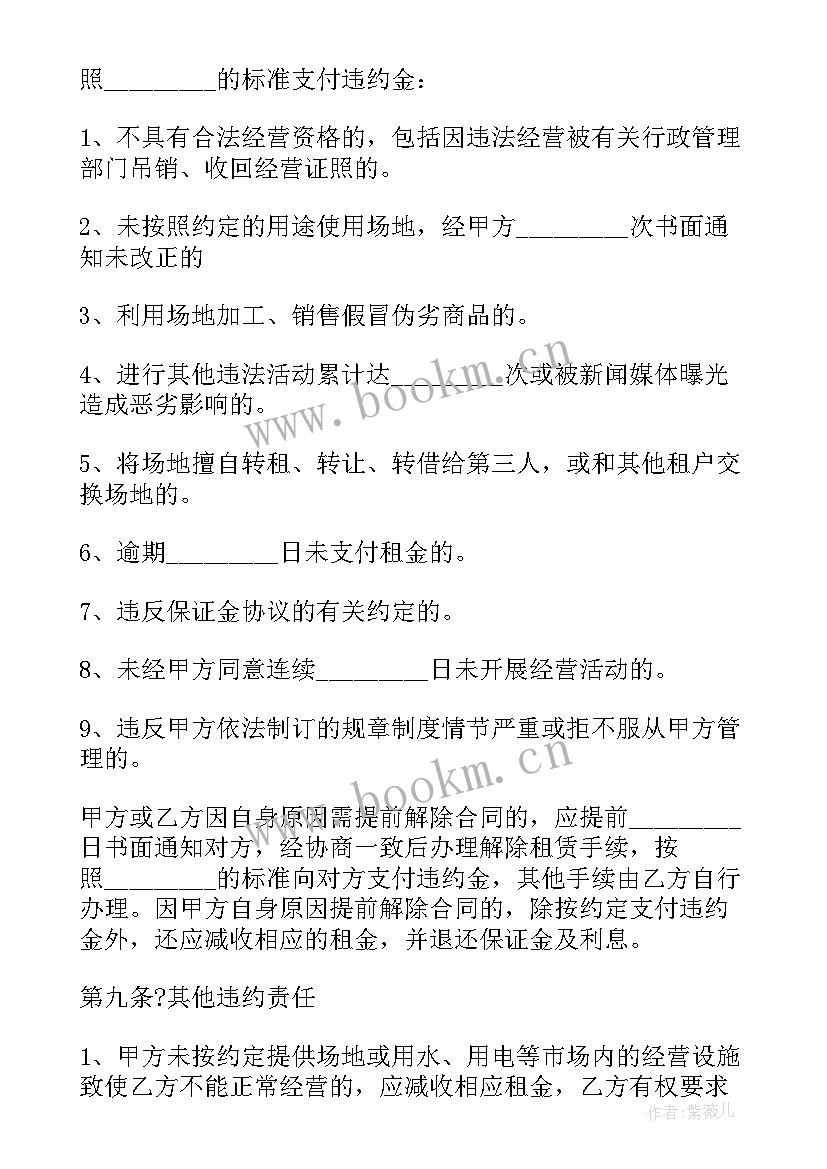 照________的标准支付违约金：

1、不具有合法经营资格的，包括因违法经营被有关行政管理部门吊销、收回经营证照的。

2、未按照约定的用途使用场地，经甲方________次书面通知未改正的

3、利用场地加工、销售假冒伪劣商品的。

4、进行其他违法活动累计达________次或被新闻媒体曝光造成恶劣影响的。

5、将场地擅自转租、转让、转借给第三人，或和其他租户交换场地的。

6、逾期________日未支付租金的。

7、违反保证金协议的有关约定的。

8、未经甲方同意连续________日未开展经营活动的。

9、违反甲方依法制订的规章制度情节严重或拒不服从甲方管理的。

甲方或乙方因自身原因需提前解除合同的，应提前________日书面通知对方，经协商一致后办理解除租赁手续，按照________的标准向对方支付违约金，其他手续由乙方自行办理。因甲方自身原因提前解除合同的，除按约定支付违约金外，还应减收相应的租金，并退还保证金及利息。

第九条?其他违约责任

1、甲方未按约定提供场地或用水、用电等市场内的经营设施致使乙方不能正常经营的，应减收相应租金，乙方有权要求

www.bookm.cn

www.bookm.cn

作者：紫薇儿